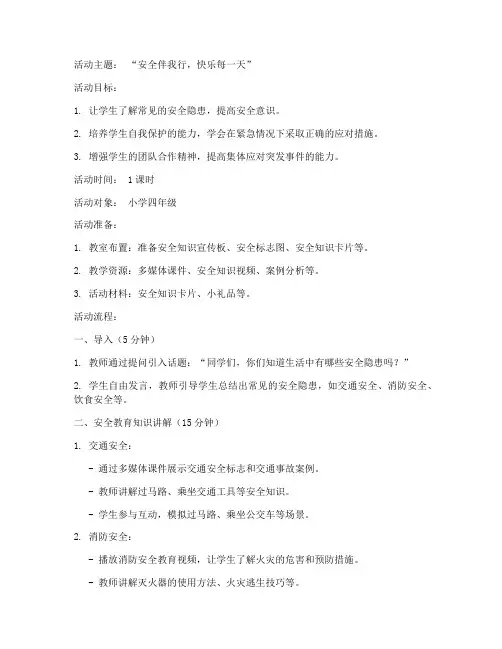 活动主题： “安全伴我行，快乐每一天”

活动目标：

1. 让学生了解常见的安全隐患，提高安全意识。

2. 培养学生自我保护的能力，学会在紧急情况下采取正确的应对措施。

3. 增强学生的团队合作精神，提高集体应对突发事件的能力。

活动时间： 1课时

活动对象： 小学四年级

活动准备：

1. 教室布置：准备安全知识宣传板、安全标志图、安全知识卡片等。

2. 教学资源：多媒体课件、安全知识视频、案例分析等。

3. 活动材料：安全知识卡片、小礼品等。

活动流程：

一、导入（5分钟）

1. 教师通过提问引入话题：“同学们，你们知道生活中有哪些安全隐患吗？”

2. 学生自由发言，教师引导学生总结出常见的安全隐患，如交通安全、消防安全、饮食安全等。

二、安全教育知识讲解（15分钟）

1. 交通安全：

- 通过多媒体课件展示交通安全标志和交通事故案例。

- 教师讲解过马路、乘坐交通工具等安全知识。

- 学生参与互动，模拟过马路、乘坐公交车等场景。

2. 消防安全：

- 播放消防安全教育视频，让学生了解火灾的危害和预防措施。

- 教师讲解灭火器的使用方法、火灾逃生技巧等。